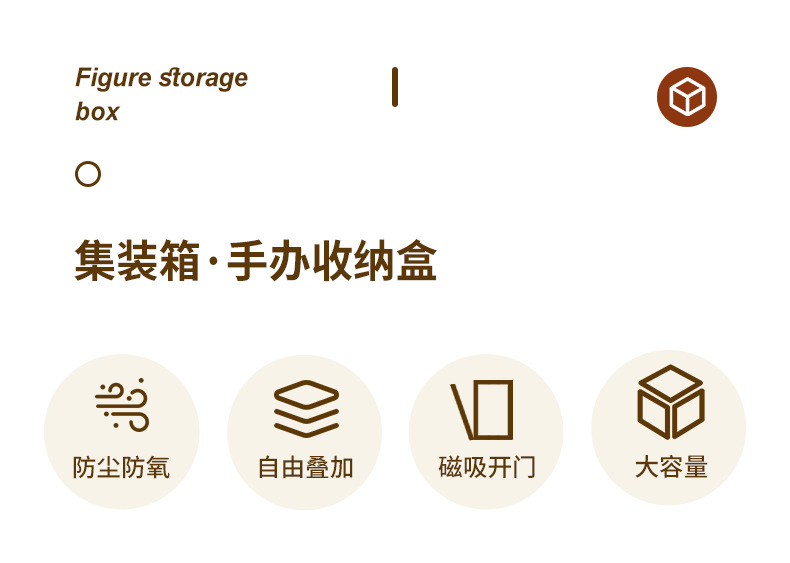 Figure storage box

集装箱·手办收纳盒

防尘防氧

自由叠加

磁吸开门

大容量